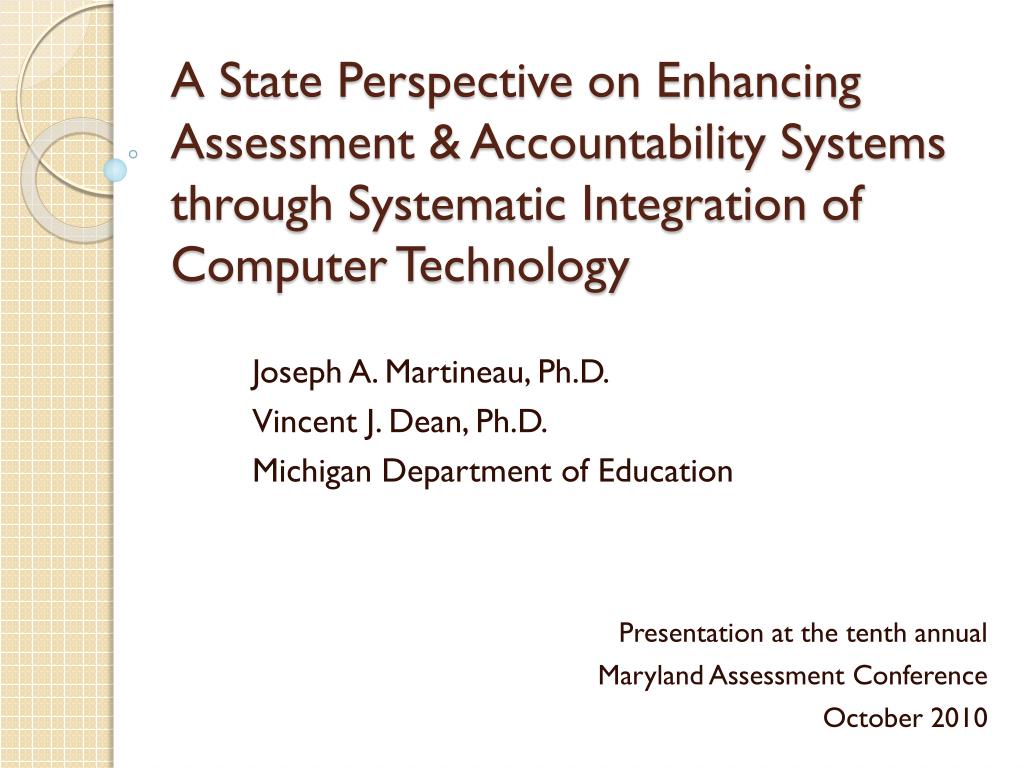 A State Perspective on Enhancing Assessment & Accountability Systems through Systematic Integration of Computer Technology

Joseph A. Martineau, Ph.D.
Vincent J. Dean, Ph.D.
Michigan Department of Education

Presentation at the tenth annual
Maryland Assessment Conference
October 2010